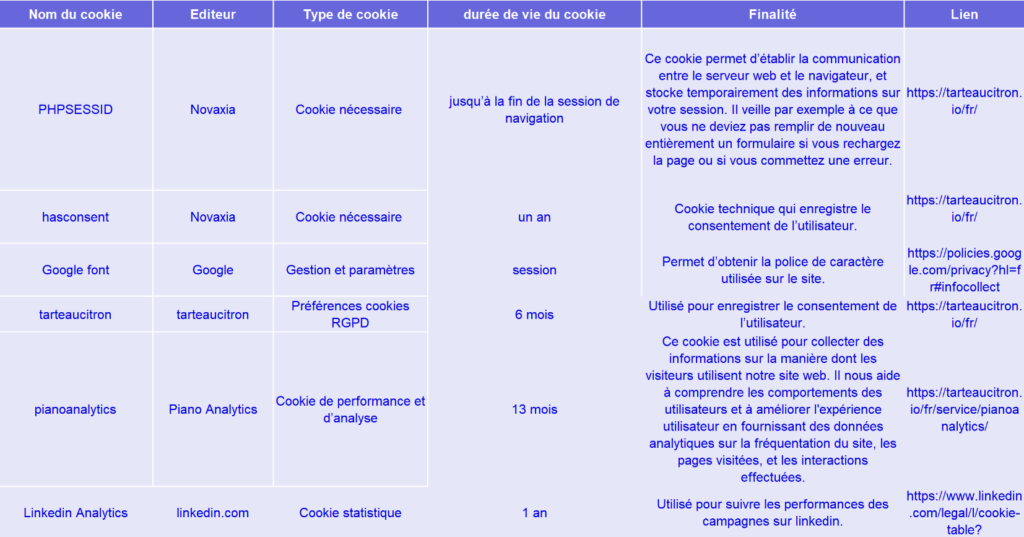 | Nom du cookie | Editeur | Type de cookie | durée de vie du cookie | Finalité | Lien |
|---|---|---|---|---|---|
| PHPSESSID | Novaxia | Cookie nécessaire | jusqu'à la fin de la session de navigation | Ce cookie permet d'établir la communication entre le serveur web et le navigateur, et stocke temporairement des informations sur votre session. Il veille par exemple à ce que vous ne deviez pas remplir de nouveau entièrement un formulaire si vous rechargez la page ou si vous commettez une erreur. | https://tarteaucitron.io/fr/ |
| hasconsent | Novaxia | Cookie nécessaire | un an | Cookie technique qui enregistre le consentement de l'utilisateur. | https://tarteaucitron.io/fr/ |
| Google font | Google | Gestion et paramètres | session | Permet d'obtenir la police de caractère utilisée sur le site. | https://policies.google.com/privacy?hl=fr#infocollect |
| tarteaucitron | tarteaucitron | Préférences cookies RGPD | 6 mois | Utilisé pour enregistrer le consentement de l'utilisateur. | https://tarteaucitron.io/fr/ |
| pianoanalytics | Piano Analytics | Cookie de performance et d'analyse | 13 mois | Ce cookie est utilisé pour collecter des informations sur la manière dont les visiteurs utilisent notre site web. Il nous aide à comprendre les comportements des utilisateurs et à améliorer l'expérience utilisateur en fournissant des données analytiques sur la fréquentation du site, les pages visitées, et les interactions effectuées. | https://tarteaucitron.io/fr/service/pianoanalytics/ |
| Linkedin Analytics | linkedin.com | Cookie statistique | 1 an | Utilisé pour suivre les performances des campagnes sur linkedin. | https://www.linkedin.com/legal/l/cookie-table? |